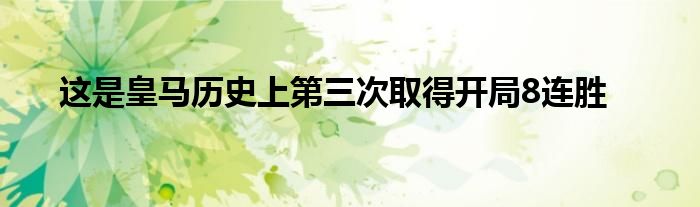 这是皇马历史上第三次取得开局8连胜